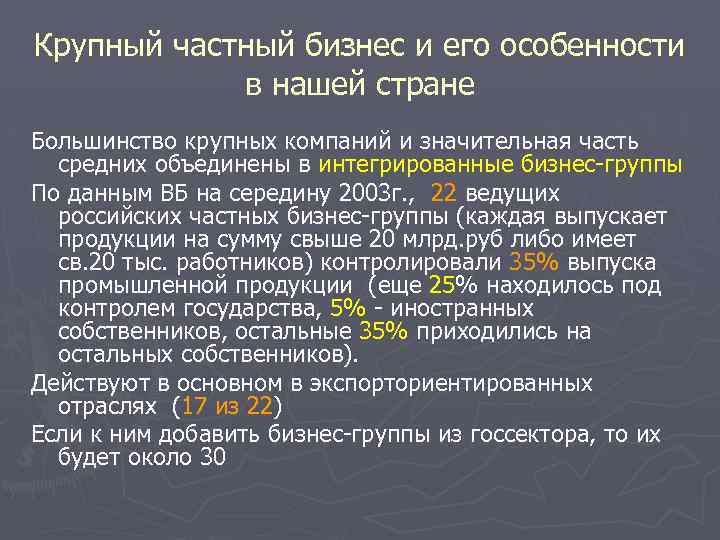 Крупный частный бизнес и его особенности в нашей стране

Большинство крупных компаний и значительная часть средних объединены в интегрированные бизнес-группы

По данным ВБ на середину 2003г., 22 ведущих российских частных бизнес-группы (каждая выпускает продукции на сумму свыше 20 млрд.руб либо имеет св.20 тыс. работников) контролировали 35% выпуска промышленной продукции (еще 25% находилось под контролем государства, 5% - иностранных собственников, остальные 35% приходились на остальных собственников).

Действуют в основном в экспорториентированных отраслях (17 из 22)

Если к ним добавить бизнес-группы из госсектора, то их будет около 30